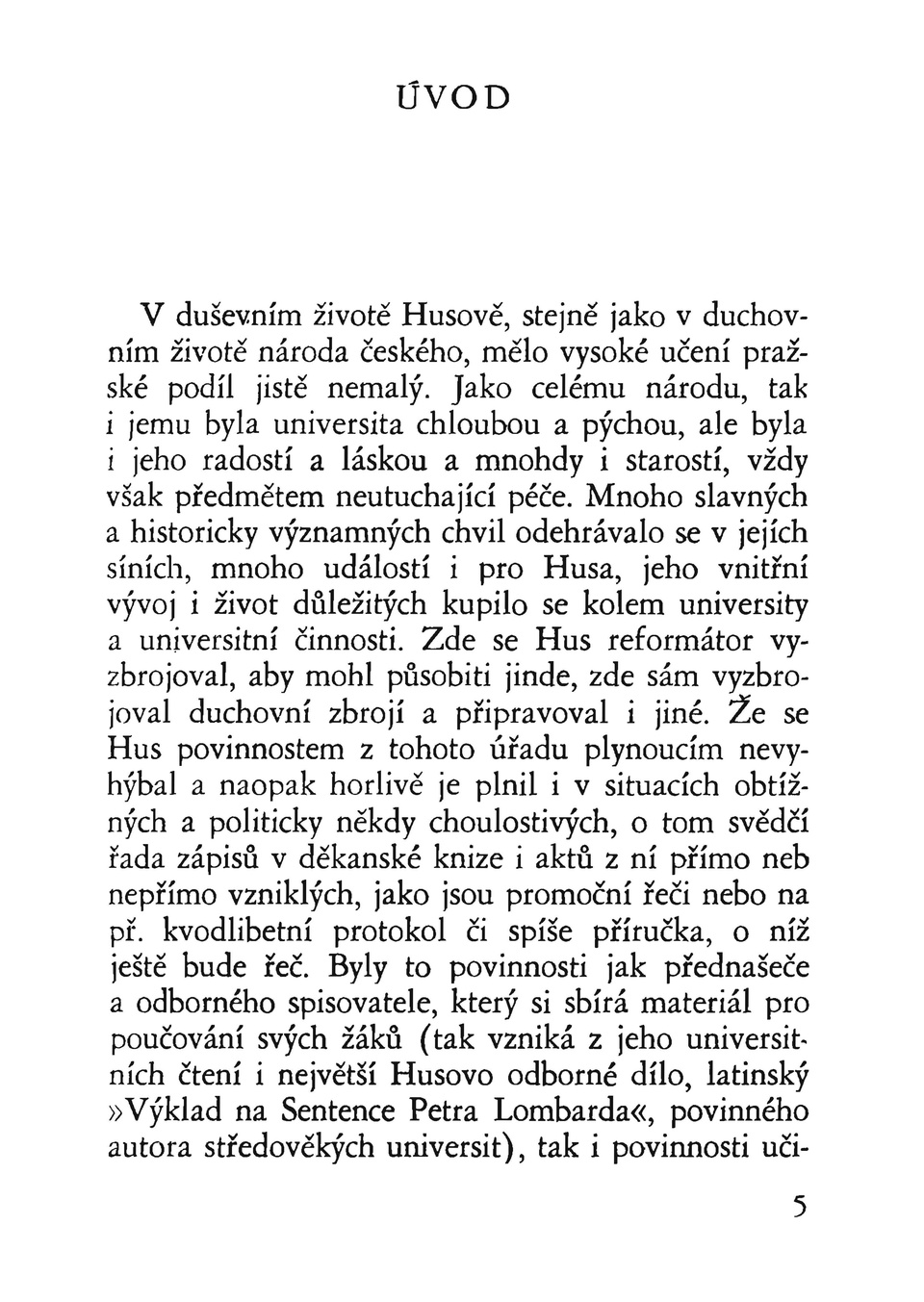 ÚVOD

V duševním životě Husově, stejně jako v duchovním životě národa českého, mělo vysoké učení pražské podíl jistě nemalý. Jako celému národu, tak i jemu byla universita chloubou a pýchou, ale byla i jeho radostí a láskou a mnohdy i starostí, vždy však předmětem neutuchající péče. Mnoho slavných a historicky významných chvil odehrávalo se v jejích síních, mnoho událostí i pro Husa, jeho vnitřní vývoj i život důležitých kupilo se kolem university a universitní činnosti. Zde se Hus reformátor vyzbrojoval, aby mohl působiti jinde, zde sám vyzbrojoval duchovní zbrojí a připravoval i jiné. Že se Hus povinnostem z tohoto úřadu plynoucím nevyhýbal a naopak horlivě je plnil i v situacích obtížných a politicky někdy choulostivých, o tom svědčí řada zápisů v děkanské knize i aktů z ní přímo neb nepřímo vzniklých, jako jsou promoční řeči nebo na př. kvodlibetní protokol či spíše příručka, o níž ještě bude řeč. Byly to povinnosti jak přednašeče a odborného spisovatele, který si sbírá materiál pro poučování svých žáků (tak vzniká z jeho universitních čtení i největší Husovo odborné dílo, latinský »Výklad na Sentence Petra Lombarda«, povinného autora středověkých universit), tak i povinnosti uči-

5